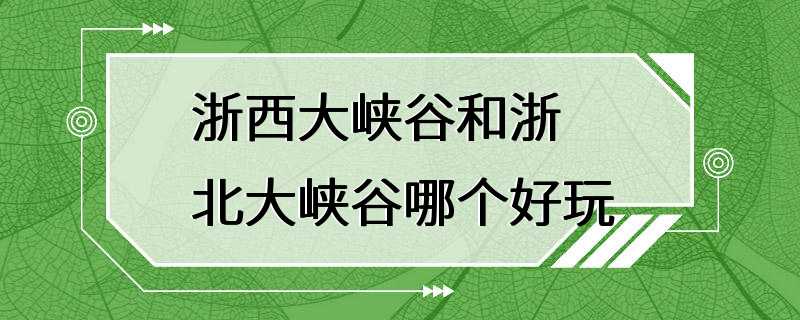 浙西大峡谷和浙北大峡谷哪个好玩